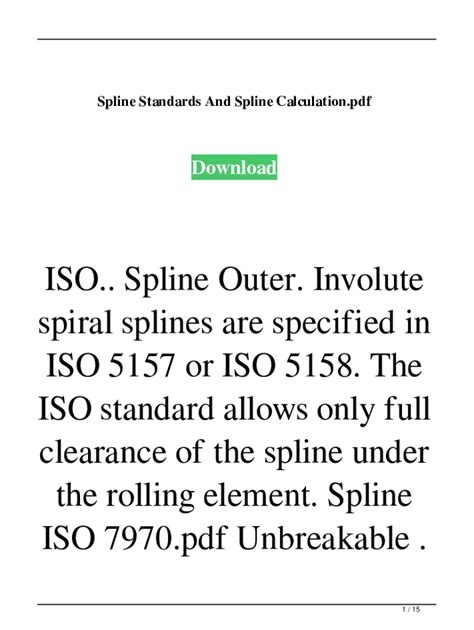 Spline Standards And Spline Calculation.pdf

Download

ISO.. Spline Outer. Involute spiral splines are specified in ISO 5157 or ISO 5158. The ISO standard allows only full clearance of the spline under the rolling element. Spline ISO 7970.pdf Unbreakable .

1 / 15